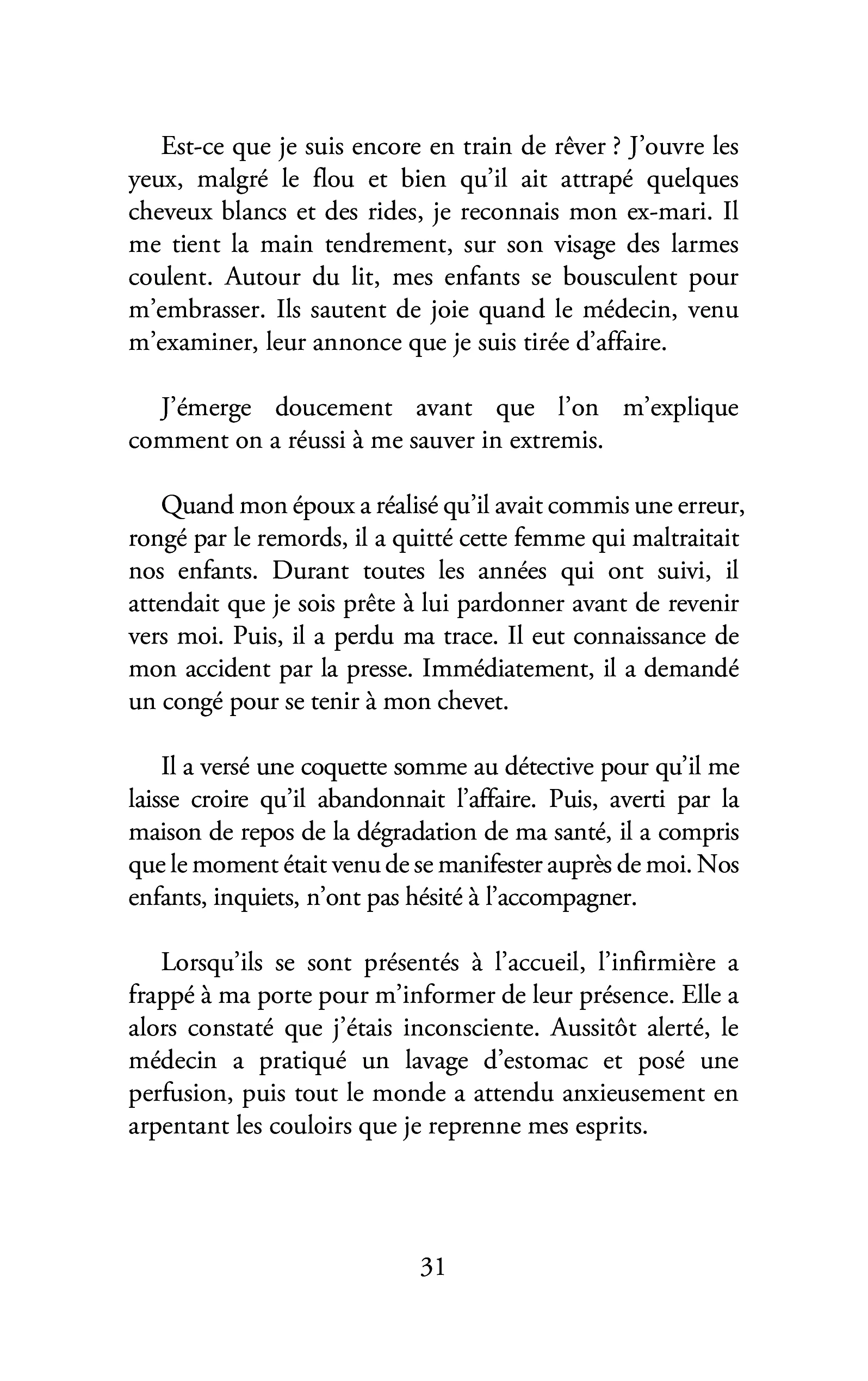 Est-ce que je suis encore en train de rêver ? J'ouvre les yeux, malgré le flou et bien qu'il ait attrapé quelques cheveux blancs et des rides, je reconnais mon ex-mari. Il me tient la main tendrement, sur son visage des larmes coulent. Autour du lit, mes enfants se bousculent pour m'embrasser. Ils sautent de joie quand le médecin, venu m'examiner, leur annonce que je suis tirée d'affaire.

J'émerge doucement avant que l'on m'explique comment on a réussi à me sauver in extremis.

Quand mon époux a réalisé qu'il avait commis une erreur, rongé par le remords, il a quitté cette femme qui maltraitait nos enfants. Durant toutes les années qui ont suivi, il attendait que je sois prête à lui pardonner avant de revenir vers moi. Puis, il a perdu ma trace. Il eut connaissance de mon accident par la presse. Immédiatement, il a demandé un congé pour se tenir à mon chevet.

Il a versé une coquette somme au détective pour qu'il me laisse croire qu'il abandonnait l'affaire. Puis, averti par la maison de repos de la dégradation de ma santé, il a compris que le moment était venu de se manifester auprès de moi. Nos enfants, inquiets, n'ont pas hésité à l'accompagner.

Lorsqu'ils se sont présentés à l'accueil, l'infirmière a frappé à ma porte pour m'informer de leur présence. Elle a alors constaté que j'étais inconsciente. Aussitôt alerté, le médecin a pratiqué un lavage d'estomac et posé une perfusion, puis tout le monde a attendu anxieusement en arpentant les couloirs que je reprenne mes esprits.

31